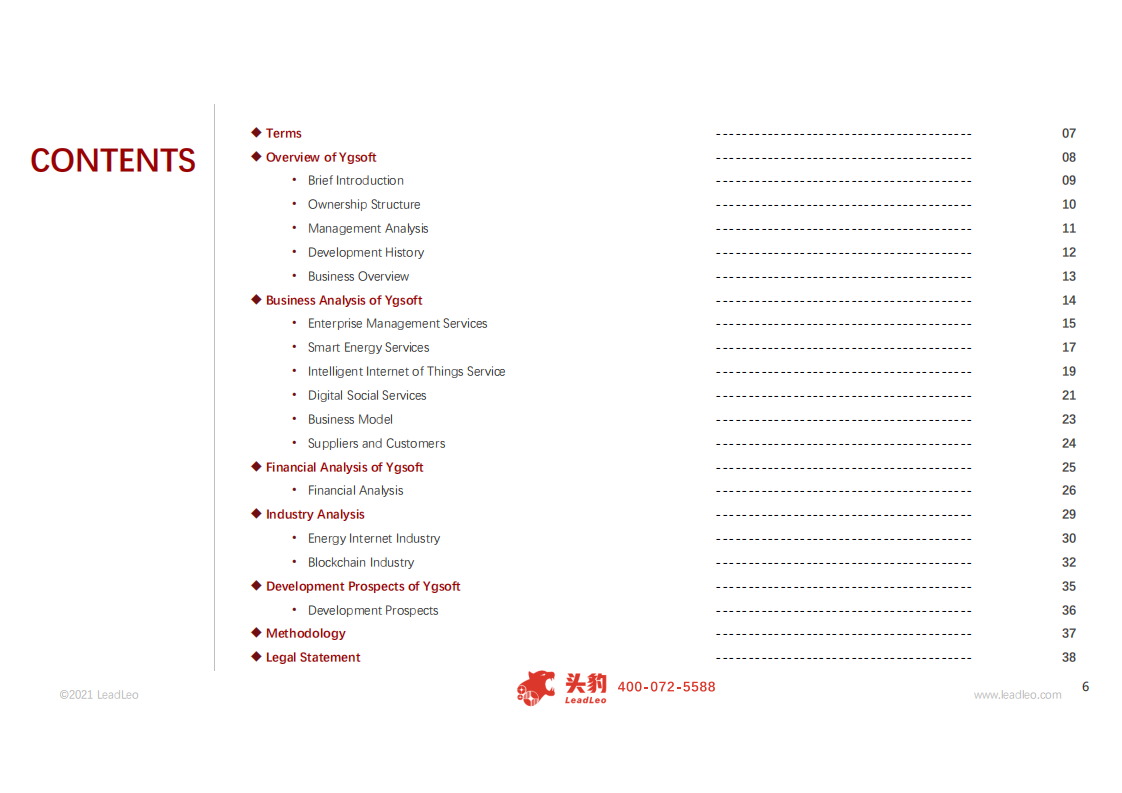 CONTENTS

◆ Terms ---------------------------------------- 07
◆ Overview of Ygsoft ---------------------------------------- 08
• Brief Introduction ---------------------------------------- 09
• Ownership Structure ---------------------------------------- 10
• Management Analysis ---------------------------------------- 11
• Development History ---------------------------------------- 12
• Business Overview ---------------------------------------- 13
◆ Business Analysis of Ygsoft ---------------------------------------- 14
• Enterprise Management Services ---------------------------------------- 15
• Smart Energy Services ---------------------------------------- 17
• Intelligent Internet of Things Service ---------------------------------------- 19
• Digital Social Services ---------------------------------------- 21
• Business Model ---------------------------------------- 23
• Suppliers and Customers ---------------------------------------- 24
◆ Financial Analysis of Ygsoft ---------------------------------------- 25
• Financial Analysis ---------------------------------------- 26
◆ Industry Analysis ---------------------------------------- 29
• Energy Internet Industry ---------------------------------------- 30
• Blockchain Industry ---------------------------------------- 32
◆ Development Prospects of Ygsoft ---------------------------------------- 35
• Development Prospects ---------------------------------------- 36
◆ Methodology ---------------------------------------- 37
◆ Legal Statement ---------------------------------------- 38

©2021 LeadLeo
头豹 LeadLeo 400-072-5588
www.leadleo.com
6